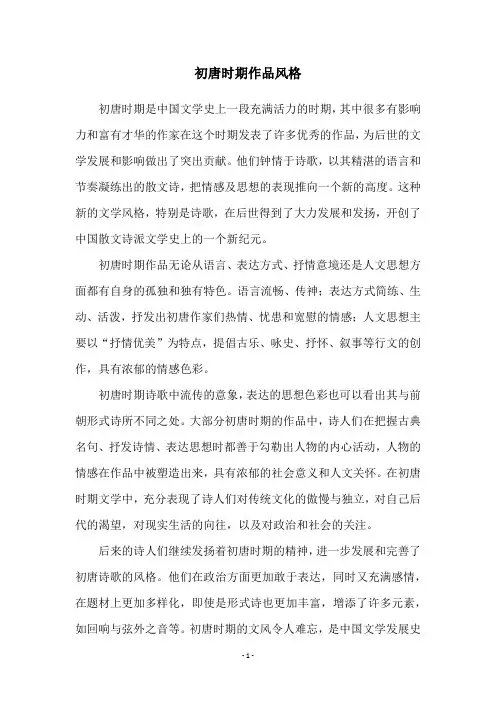 初唐时期作品风格

初唐时期是中国文学史上一段充满活力的时期，其中很多有影响力和富有才华的作家在这个时期发表了许多优秀的作品，为后世的文学发展和影响做出了突出贡献。他们钟情于诗歌，以其精湛的语言和节奏凝练出的散文诗，把情感及思想的表现推向一个新的高度。这种新的文学风格，特别是诗歌，在后世得到了大力发展和发扬，开创了中国散文诗派文学史上的一个新纪元。

初唐时期作品无论从语言、表达方式、抒情意境还是人文思想方面都有自身的孤独和独有特色。语言流畅、传神；表达方式简练、生动、活泼，抒发出初唐作家们热情、忧患和宽慰的情感；人文思想主要以“抒情优美”为特点，提倡古乐、咏史、抒怀、叙事等行文的创作，具有浓郁的情感色彩。

初唐时期诗歌中流传的意象，表达的思想色彩也可以看出其与前朝形式诗所不同之处。大部分初唐时期的作品中，诗人们在把握古典名句、抒发诗情、表达思想时都善于勾勒出人物的内心活动，人物的情感在作品中被塑造出来，具有浓郁的社会意义和人文关怀。在初唐时期文学中，充分表现了诗人们对传统文化的傲慢与独立，对自己后代的渴望，对现实生活的向往，以及对政治和社会的关注。

后来的诗人们继续发扬着初唐时期的精神，进一步发展和完善了初唐诗歌的风格。他们在政治方面更加敢于表达，同时又充满感情，在题材上更加多样化，即使是形式诗也更加丰富，增添了许多元素，如回响与弦外之音等。初唐时期的文风令人难忘，是中国文学发展史

- 1 -